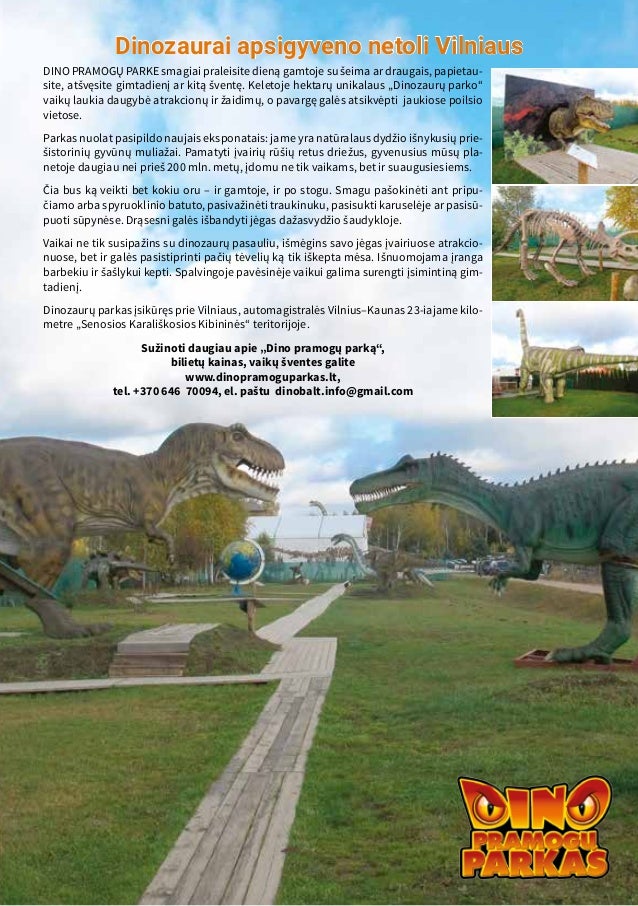 Dinozaurai apsigyveno netoli Vilniaus

DINO PRAMOGŲ PARKE smagiai praleisite dieną gamtoje su šeima ar draugais, papietausite, atšvęsite gimtadienį ar kitą šventę. Keletoje hektarų unikalaus „Dinozaurų parko“ vaikų laukia daugybė atrakcionų ir žaidimų, o pavargę galės atsikvėpti jaukiose poilsio vietose.

Parkas nuolat pasipildo naujais eksponatais: jame yra natūralaus dydžio išnykusių priešistorinių gyvūnų muliažai. Pamatyti įvairių rūšių retus driežus, gyvenusius mūsų planetoje daugiau nei prieš 200 mln. metų, įdomu ne tik vaikams, bet ir suaugusiesiems.

Čia bus ką veikti bet kokiu oru – ir gamtoje, ir po stogu. Smagu pašokinėti ant pripučiamo arba spyruoklinio batuto, pasivažinėti traukinuku, pasisukti karuselėje ar pasisūpuoti sūpynėse. Drąsesni galės išbandyti jėgas dažasvydžio šaudykloje.

Vaikai ne tik susipažins su dinozaurų pasauliu, išmėgins savo jėgas įvairiuose atrakcionuose, bet ir galės pasistiprinti pačių tėvelių ką tik iškepta mėsa. Išnuomojama įranga barbekiu ir šašlykui kepti. Spalvingoje pavėsinėje vaikui galima surengti įsimintiną gimtadienį.

Dinozaurų parkas įsikūręs prie Vilniaus, automagistralės Vilnius–Kaunas 23-iajame kilometre „Senosios Karališkosios Kibininės“ teritorijoje.

Sužinoti daugiau apie „Dino pramogų parką“, bilietų kainas, vaikų šventes galite www.dinopramoguparkas.lt, tel. +370 646 70094, el. paštu dinobalt.info@gmail.com

DINO PRAMOGŲ PARKAS